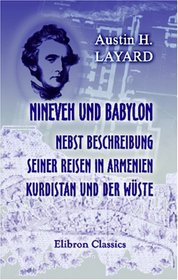 Austin H.
LAYARD

NINEVEH UND BABYLON
NEBST BESCHREIBUNG
SEINER REISEN IN ARMENIEN
KURDISTAN UND DER WÜSTE

Elibron Classics